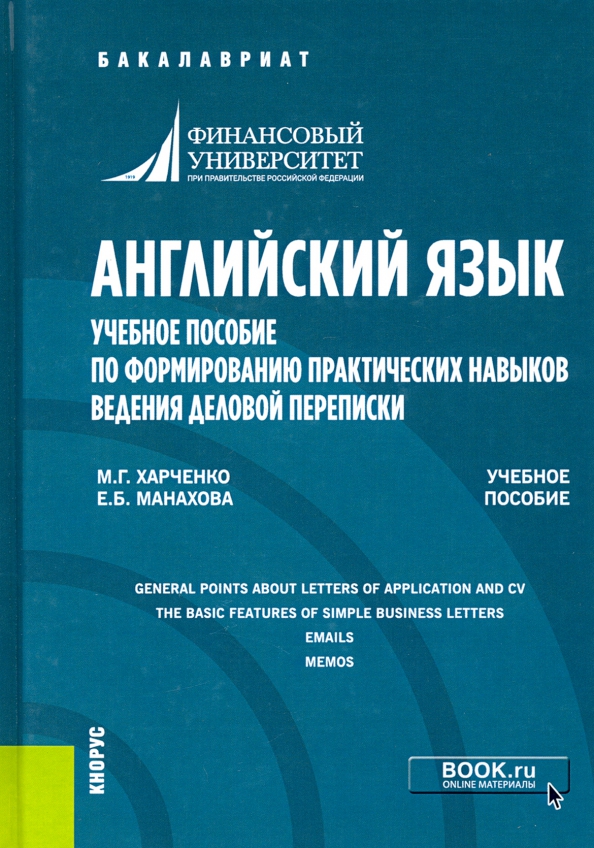 БАКАЛАВРИАТ

1919
ФИНАНСОВЫЙ УНИВЕРСИТЕТ
ПРИ ПРАВИТЕЛЬСТВЕ РОССИЙСКОЙ ФЕДЕРАЦИИ

АНГЛИЙСКИЙ ЯЗЫК
УЧЕБНОЕ ПОСОБИЕ ПО ФОРМИРОВАНИЮ ПРАКТИЧЕСКИХ НАВЫКОВ ВЕДЕНИЯ ДЕЛОВОЙ ПЕРЕПИСКИ

М.Г. ХАРЧЕНКО
Е.Б. МАНАХОВА

УЧЕБНОЕ ПОСОБИЕ

GENERAL POINTS ABOUT LETTERS OF APPLICATION AND CV
THE BASIC FEATURES OF SIMPLE BUSINESS LETTERS
EMAILS
MEMOS

КНОРУС

BOOK.ru
ONLINE МАТЕРИАЛЫ